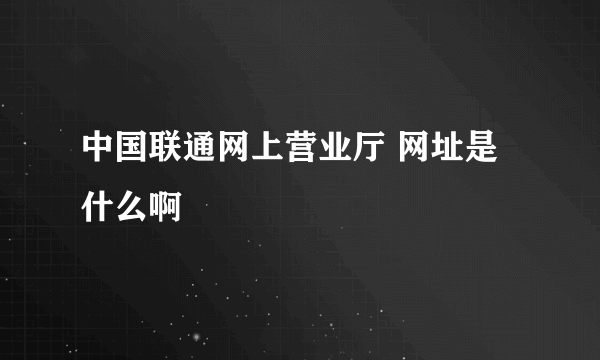 中国联通网上营业厅 网址是什么啊